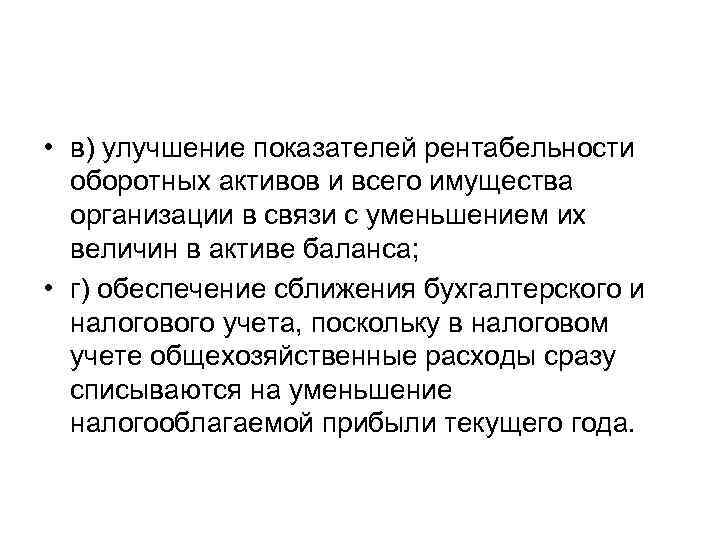 • в) улучшение показателей рентабельности оборотных активов и всего имущества организации в связи с уменьшением их величин в активе баланса;

• г) обеспечение сближения бухгалтерского и налогового учета, поскольку в налоговом учете общехозяйственные расходы сразу списываются на уменьшение налогооблагаемой прибыли текущего года.